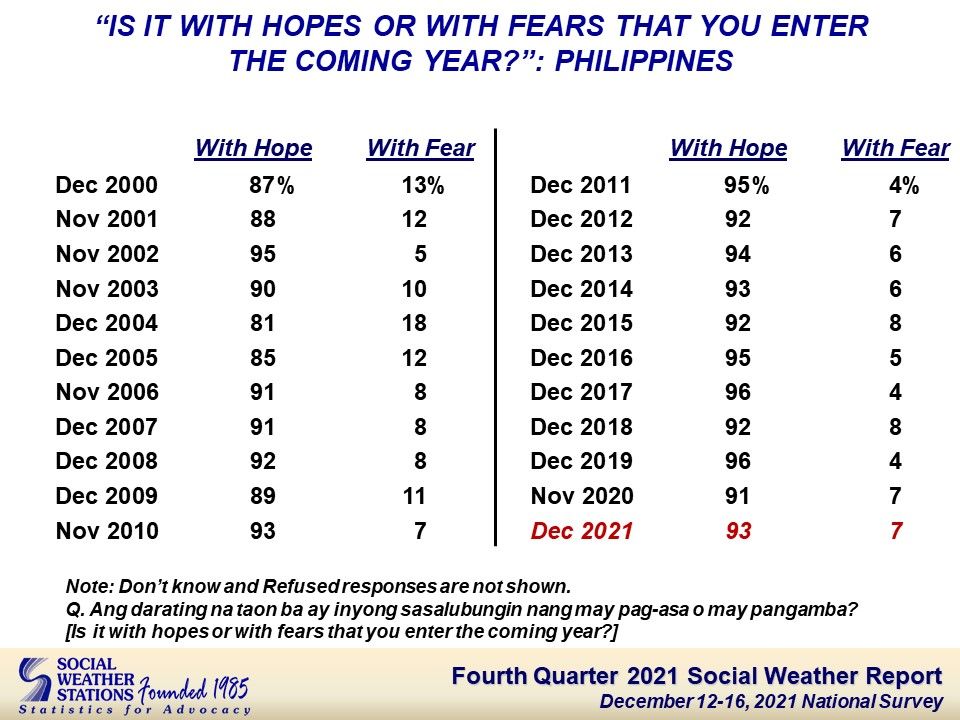 "IS IT WITH HOPES OR WITH FEARS THAT YOU ENTER THE COMING YEAR?": PHILIPPINES

|  | With Hope | With Fear |
|---|---|---|
| Dec 2000 | 87% | 13% |
| Nov 2001 | 88 | 12 |
| Nov 2002 | 95 | 5 |
| Nov 2003 | 90 | 10 |
| Dec 2004 | 81 | 18 |
| Dec 2005 | 85 | 12 |
| Nov 2006 | 91 | 8 |
| Dec 2007 | 91 | 8 |
| Dec 2008 | 92 | 8 |
| Dec 2009 | 89 | 11 |
| Nov 2010 | 93 | 7 |

|  | With Hope | With Fear |
|---|---|---|
| Dec 2011 | 95% | 4% |
| Dec 2012 | 92 | 7 |
| Dec 2013 | 94 | 6 |
| Dec 2014 | 93 | 6 |
| Dec 2015 | 92 | 8 |
| Dec 2016 | 95 | 5 |
| Dec 2017 | 96 | 4 |
| Dec 2018 | 92 | 8 |
| Dec 2019 | 96 | 4 |
| Nov 2020 | 91 | 7 |
| Dec 2021 | 93 | 7 |

Note: Don't know and Refused responses are not shown.
Q. Ang darating na taon ba ay inyong sasalubungin nang may pag-asa o may pangamba?
[Is it with hopes or with fears that you enter the coming year?]

SOCIAL WEATHER STATIONS Founded 1985
Statistics for Advocacy

Fourth Quarter 2021 Social Weather Report
December 12-16, 2021 National Survey